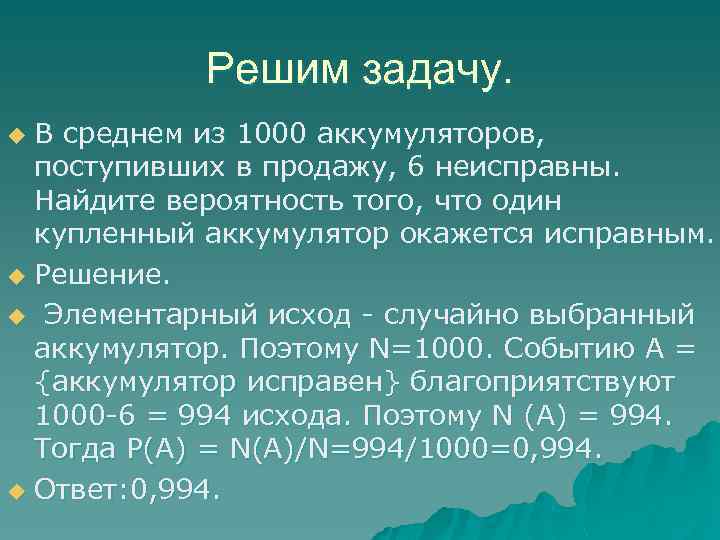 Решим задачу.

В среднем из 1000 аккумуляторов, поступивших в продажу, 6 неисправны. Найдите вероятность того, что один купленный аккумулятор окажется исправным.

Решение.

Элементарный исход - случайно выбранный аккумулятор. Поэтому N=1000. Событию А = {аккумулятор исправен} благоприятствуют 1000-6 = 994 исхода. Поэтому N (A) = 994. Тогда P(A) = N(A)/N=994/1000=0,994.

Ответ:0,994.